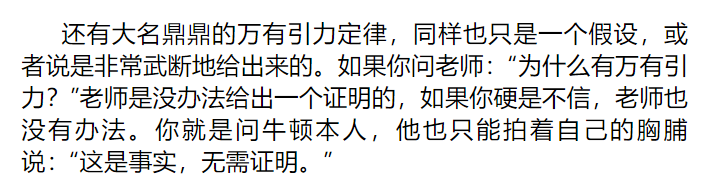 还有大名鼎鼎的万有引力定律，同样也只是一个假设，或者说是非常武断地给出来的。如果你问老师：“为什么有万有引力？”老师是没办法给出一个证明的，如果你硬是不信，老师也没有办法。你就是问牛顿本人，他也只能拍着自己的胸脯说：“这是事实，无需证明。”